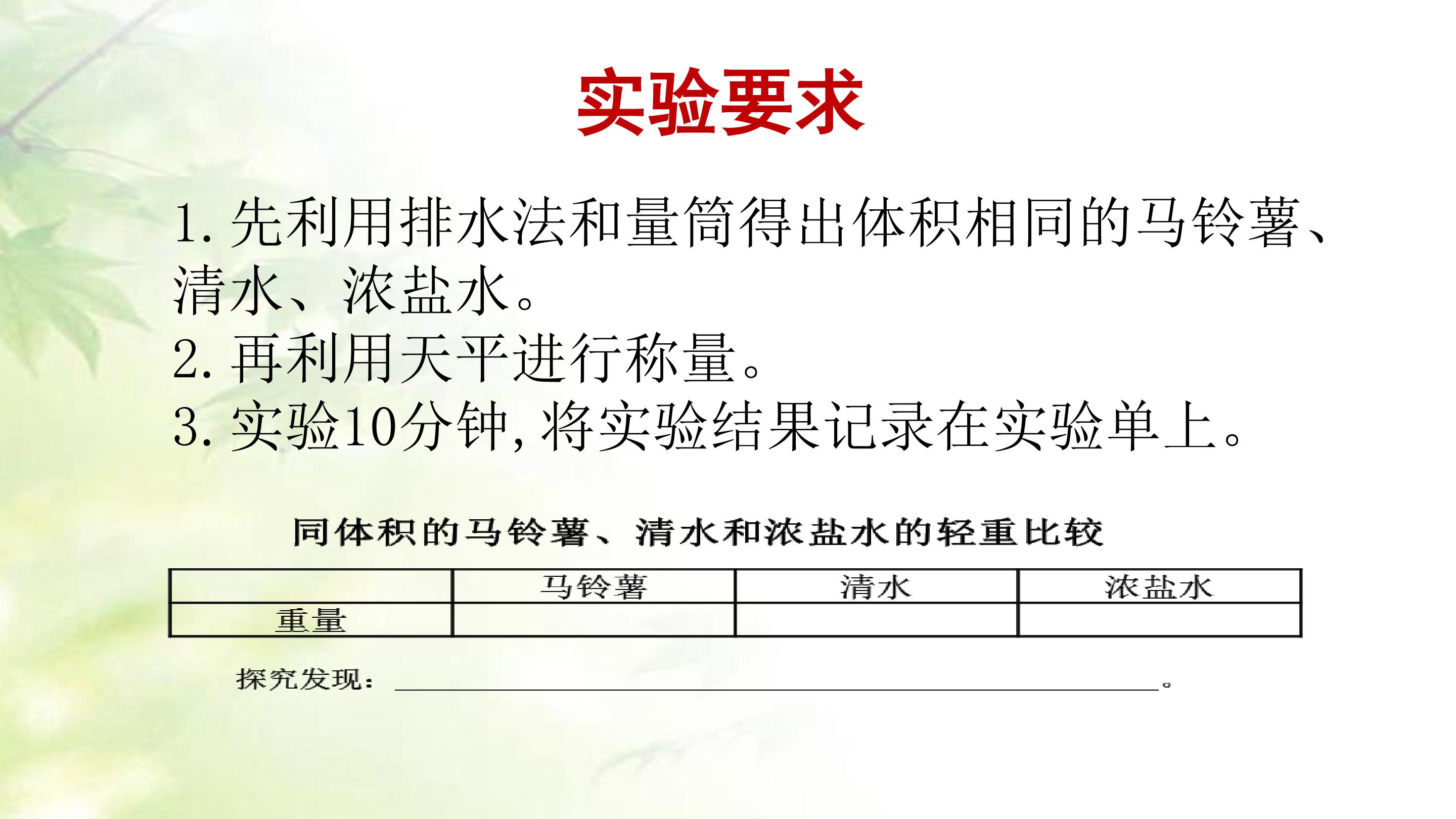 实验要求

1.先利用排水法和量筒得出体积相同的马铃薯、清水、浓盐水。

2.再利用天平进行称量。

3.实验10分钟,将实验结果记录在实验单上。

同体积的马铃薯、清水和浓盐水的轻重比较

|  | 马铃薯 | 清水 | 浓盐水 |
|---|---|---|---|
| 重量 |  |  |  |

探究发现：____。